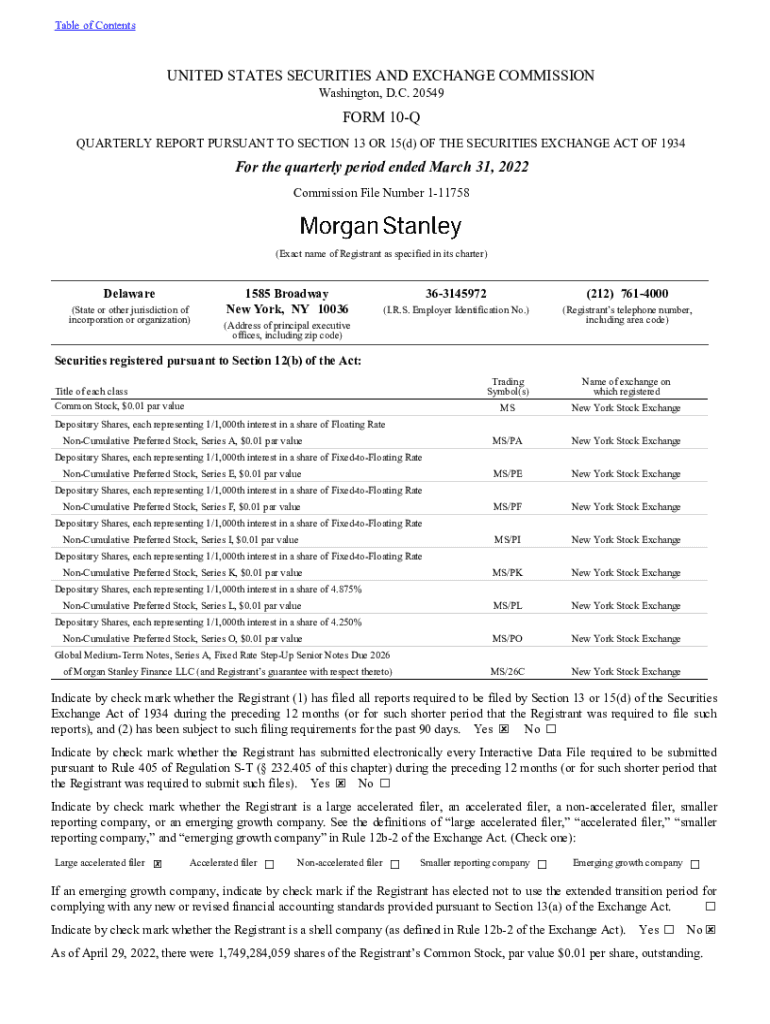 Table of Contents

UNITED STATES SECURITIES AND EXCHANGE COMMISSION
Washington, D.C. 20549

FORM 10-Q

QUARTERLY REPORT PURSUANT TO SECTION 13 OR 15(d) OF THE SECURITIES EXCHANGE ACT OF 1934

For the quarterly period ended March 31, 2022

Commission File Number 1-11758

Morgan Stanley

(Exact name of Registrant as specified in its charter)

| Delaware | 1585 Broadway New York, NY 10036 | 36-3145972 | (212) 761-4000 |
|---|---|---|---|
| (State or other jurisdiction of incorporation or organization) | (Address of principal executive offices, including zip code) | (I.R.S. Employer Identification No.) | (Registrant's telephone number, including area code) |

Securities registered pursuant to Section 12(b) of the Act:

| Title of each class | Trading Symbol(s) | Name of exchange on which registered |
|---|---|---|
| Common Stock, $0.01 par value | MS | New York Stock Exchange |
| Depositary Shares, each representing 1/1,000th interest in a share of Floating Rate Non-Cumulative Preferred Stock, Series A, $0.01 par value | MS/PA | New York Stock Exchange |
| Depositary Shares, each representing 1/1,000th interest in a share of Fixed-to-Floating Rate Non-Cumulative Preferred Stock, Series E, $0.01 par value | MS/PE | New York Stock Exchange |
| Depositary Shares, each representing 1/1,000th interest in a share of Fixed-to-Floating Rate Non-Cumulative Preferred Stock, Series F, $0.01 par value | MS/PF | New York Stock Exchange |
| Depositary Shares, each representing 1/1,000th interest in a share of Fixed-to-Floating Rate Non-Cumulative Preferred Stock, Series I, $0.01 par value | MS/PI | New York Stock Exchange |
| Depositary Shares, each representing 1/1,000th interest in a share of Fixed-to-Floating Rate Non-Cumulative Preferred Stock, Series K, $0.01 par value | MS/PK | New York Stock Exchange |
| Depositary Shares, each representing 1/1,000th interest in a share of 4.875% Non-Cumulative Preferred Stock, Series L, $0.01 par value | MS/PL | New York Stock Exchange |
| Depositary Shares, each representing 1/1,000th interest in a share of 4.250% Non-Cumulative Preferred Stock, Series O, $0.01 par value | MS/PO | New York Stock Exchange |
| Global Medium-Term Notes, Series A, Fixed Rate Step-Up Senior Notes Due 2026 of Morgan Stanley Finance LLC (and Registrant's guarantee with respect thereto) | MS/26C | New York Stock Exchange |

Indicate by check mark whether the Registrant (1) has filed all reports required to be filed by Section 13 or 15(d) of the Securities Exchange Act of 1934 during the preceding 12 months (or for such shorter period that the Registrant was required to file such reports), and (2) has been subject to such filing requirements for the past 90 days. Yes ☒ No ☐

Indicate by check mark whether the Registrant has submitted electronically every Interactive Data File required to be submitted pursuant to Rule 405 of Regulation S-T (§ 232.405 of this chapter) during the preceding 12 months (or for such shorter period that the Registrant was required to submit such files). Yes ☒ No ☐

Indicate by check mark whether the Registrant is a large accelerated filer, an accelerated filer, a non-accelerated filer, smaller reporting company, or an emerging growth company. See the definitions of "large accelerated filer," "accelerated filer," "smaller reporting company," and "emerging growth company" in Rule 12b-2 of the Exchange Act. (Check one):

Large accelerated filer ☒ Accelerated filer ☐ Non-accelerated filer ☐ Smaller reporting company ☐ Emerging growth company ☐

If an emerging growth company, indicate by check mark if the Registrant has elected not to use the extended transition period for complying with any new or revised financial accounting standards provided pursuant to Section 13(a) of the Exchange Act. ☐

Indicate by check mark whether the Registrant is a shell company (as defined in Rule 12b-2 of the Exchange Act). Yes ☐ No ☒

As of April 29, 2022, there were 1,749,284,059 shares of the Registrant's Common Stock, par value $0.01 per share, outstanding.